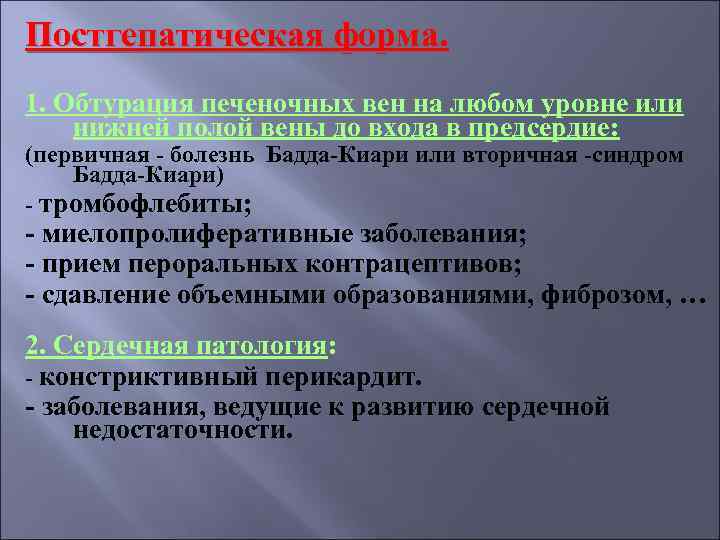 Постгепатическая форма.

1. Обтурация печеночных вен на любом уровне или нижней полой вены до входа в предсердие:
(первичная - болезнь Бадда-Киари или вторичная -синдром Бадда-Киари)
- тромбофлебиты;
- миелопролиферативные заболевания;
- прием пероральных контрацептивов;
- сдавление объемными образованиями, фиброзом, …

2. Сердечная патология:
- констриктивный перикардит.
- заболевания, ведущие к развитию сердечной недостаточности.